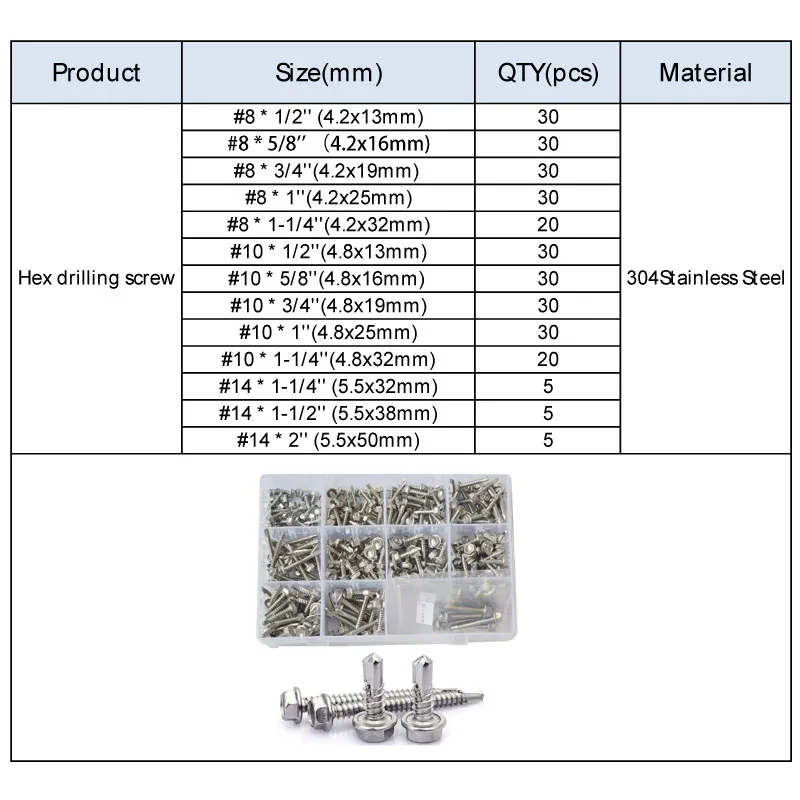 | Product | Size(mm) | QTY(pcs) | Material |
|---|---|---|---|
| Hex drilling screw | #8 * 1/2'' (4.2x13mm) | 30 | 304Stainless Steel |
| | #8 * 5/8'' (4.2x16mm) | 30 | |
| | #8 * 3/4''(4.2x19mm) | 30 | |
| | #8 * 1''(4.2x25mm) | 30 | |
| | #8 * 1-1/4''(4.2x32mm) | 20 | |
| | #10 * 1/2''(4.8x13mm) | 30 | |
| | #10 * 5/8''(4.8x16mm) | 30 | |
| | #10 * 3/4''(4.8x19mm) | 30 | |
| | #10 * 1''(4.8x25mm) | 30 | |
| | #10 * 1-1/4''(4.8x32mm) | 20 | |
| | #14 * 1-1/4'' (5.5x32mm) | 5 | |
| | #14 * 1-1/2'' (5.5x38mm) | 5 | |
| | #14 * 2'' (5.5x50mm) | 5 | |